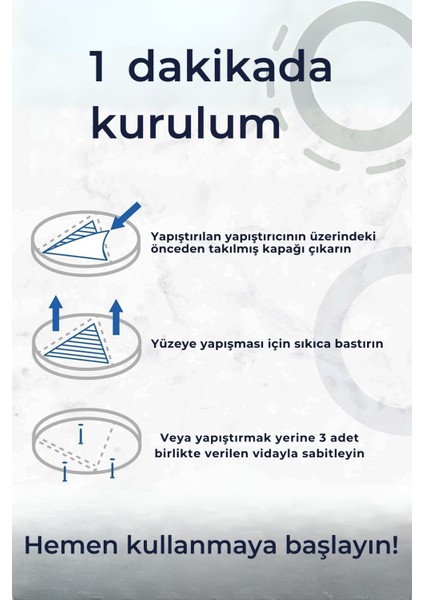 1 dakikada kurulum

Yapıştırılan yapıştırıcının üzerindeki önceden takılmış kapağı çıkarın

Yüzeye yapışması için sıkıca bastırın

Veya yapıştırmak yerine 3 adet birlikte verilen vidayla sabitleyin

Hemen kullanmaya başlayın!